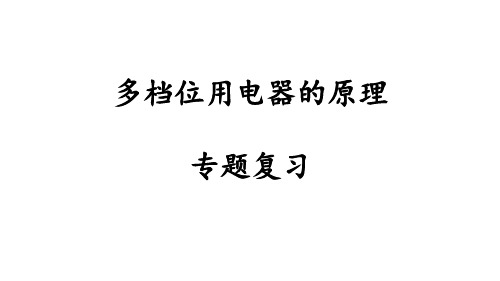 多档位用电器的原理

专题复习